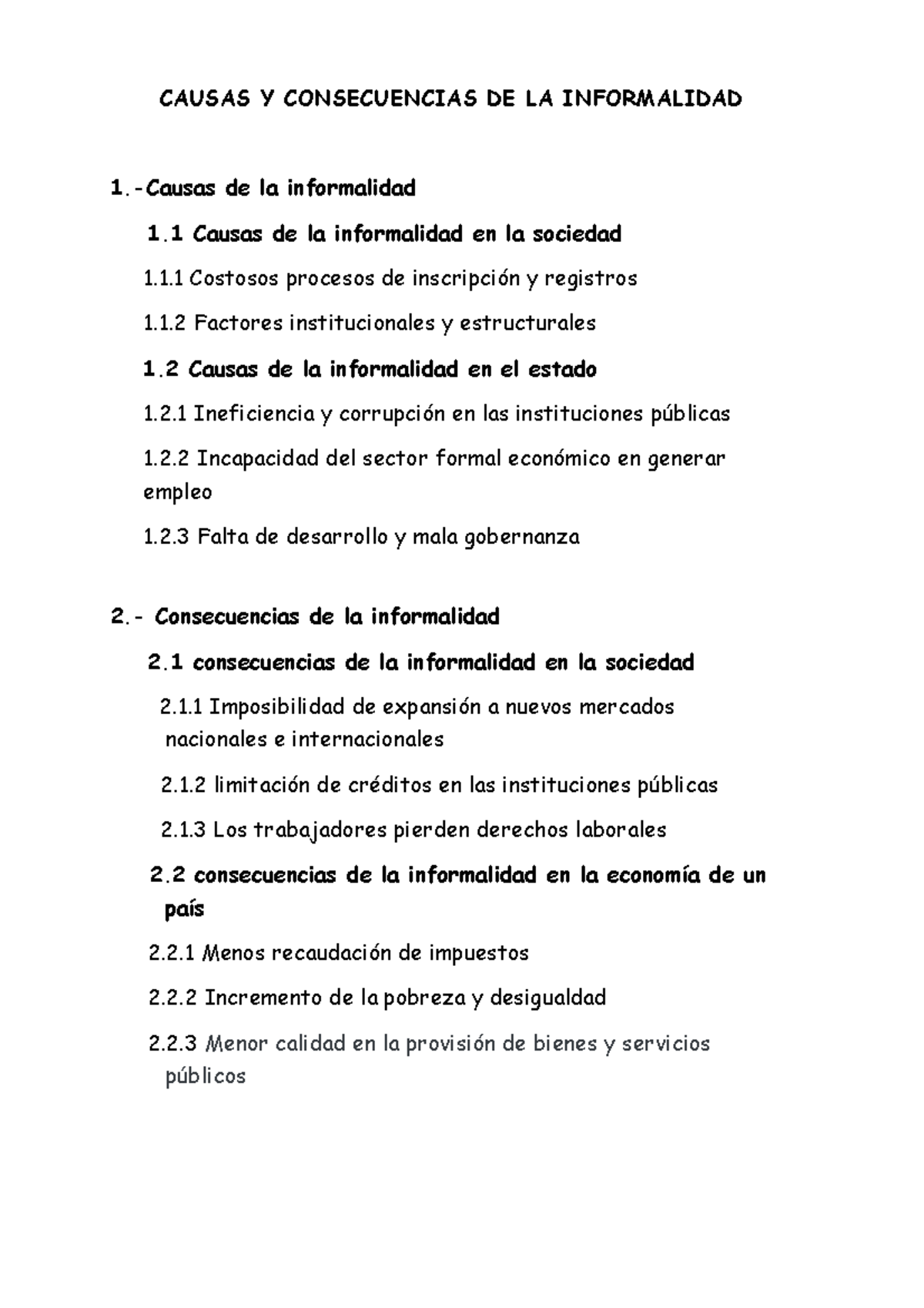 CAUSAS Y CONSECUENCIAS DE LA INFORMALIDAD

1.-Causas de la informalidad

1.1 Causas de la informalidad en la sociedad

1.1.1 Costosos procesos de inscripción y registros

1.1.2 Factores institucionales y estructurales

1.2 Causas de la informalidad en el estado

1.2.1 Ineficiencia y corrupción en las instituciones públicas

1.2.2 Incapacidad del sector formal económico en generar empleo

1.2.3 Falta de desarrollo y mala gobernanza

2.- Consecuencias de la informalidad

2.1 consecuencias de la informalidad en la sociedad

2.1.1 Imposibilidad de expansión a nuevos mercados nacionales e internacionales

2.1.2 limitación de créditos en las instituciones públicas

2.1.3 Los trabajadores pierden derechos laborales

2.2 consecuencias de la informalidad en la economía de un país

2.2.1 Menos recaudación de impuestos

2.2.2 Incremento de la pobreza y desigualdad

2.2.3 Menor calidad en la provisión de bienes y servicios públicos